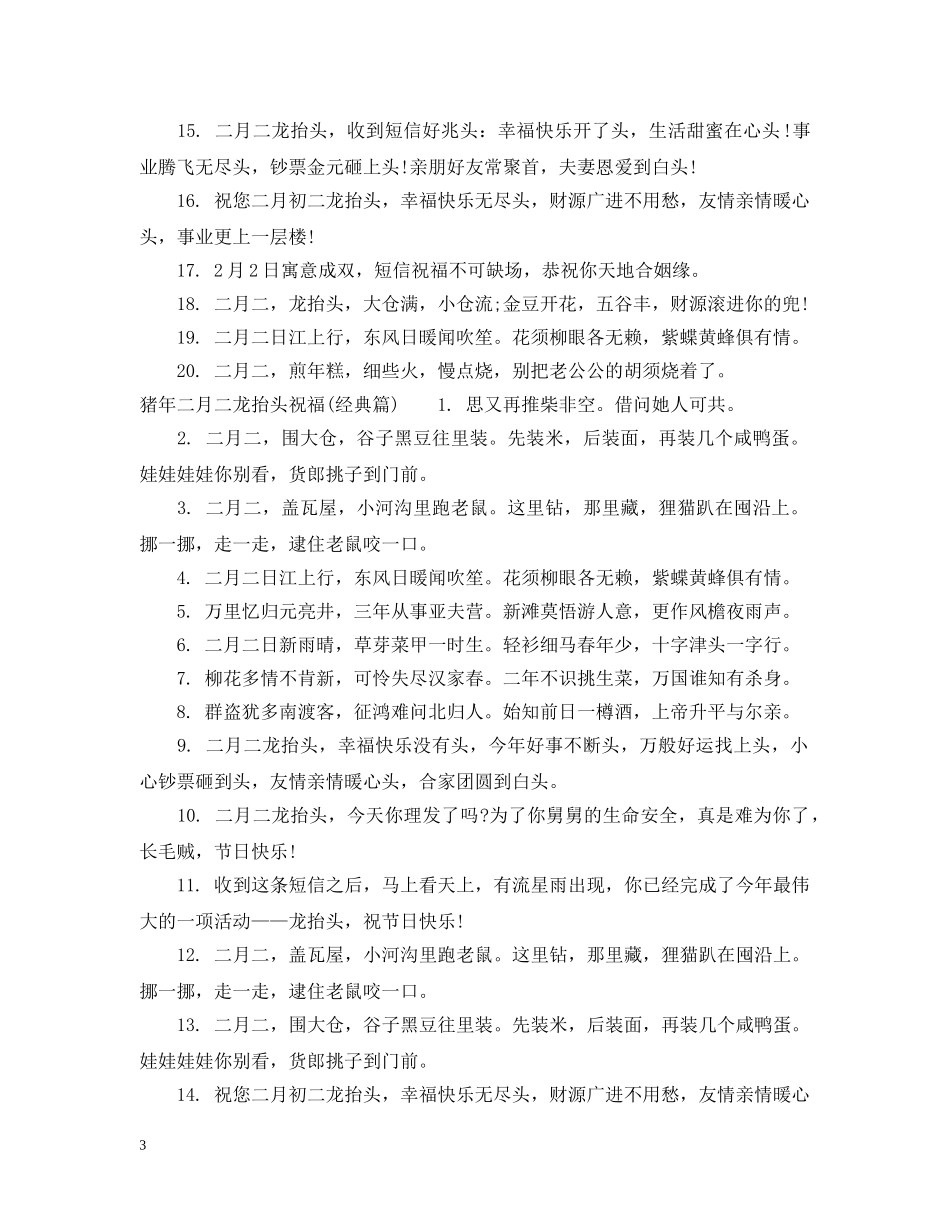 15. 二月二龙抬头，收到短信好兆头：幸福快乐开了头，生活甜蜜在心头!事业腾飞无尽头，钞票金元砸上头!亲朋好友常聚首，夫妻恩爱到白头!

16. 祝您二月初二龙抬头，幸福快乐无尽头，财源广进不用愁，友情亲情暖心头，事业更上一层楼!

17. 2月2日寓意成双，短信祝福不可缺场，恭祝你天地合姻缘。

18. 二月二，龙抬头，大仓满，小仓流;金豆开花，五谷丰，财源滚进你的兜!

19. 二月二日江上行，东风日暖闻吹笙。花须柳眼各无赖，紫蝶黄蜂俱有情。

20. 二月二，煎年糕，细些火，慢点烧，别把老公公的胡须烧着了。

猪年二月二龙抬头祝福(经典篇)　　1. 思又再推柴非空。借问她人可共。

2. 二月二，围大仓，谷子黑豆往里装。先装米，后装面，再装几个咸鸭蛋。娃娃娃娃你别看，货郎挑子到门前。

3. 二月二，盖瓦屋，小河沟里跑老鼠。这里钻，那里藏，狸猫趴在囤沿上。挪一挪，走一走，逮住老鼠咬一口。

4. 二月二日江上行，东风日暖闻吹笙。花须柳眼各无赖，紫蝶黄蜂俱有情。

5. 万里忆归元亮井，三年从事亚夫营。新滩莫悟游人意，更作风檐夜雨声。

6. 二月二日新雨晴，草芽菜甲一时生。轻衫细马春年少，十字津头一字行。

7. 柳花多情不肯新，可怜失尽汉家春。二年不识挑生菜，万国谁知有杀身。

8. 群盗犹多南渡客，征鸿难问北归人。始知前日一樽酒，上帝升平与尔亲。

9. 二月二龙抬头，幸福快乐没有头，今年好事不断头，万般好运找上头，小心钞票砸到头，友情亲情暖心头，合家团圆到白头。

10. 二月二龙抬头，今天你理发了吗?为了你舅舅的生命安全，真是难为你了，长毛贼，节日快乐!

11. 收到这条短信之后，马上看天上，有流星雨出现，你已经完成了今年最伟大的一项活动——龙抬头，祝节日快乐!

12. 二月二，盖瓦屋，小河沟里跑老鼠。这里钻，那里藏，狸猫趴在囤沿上。挪一挪，走一走，逮住老鼠咬一口。

13. 二月二，围大仓，谷子黑豆往里装。先装米，后装面，再装几个咸鸭蛋。娃娃娃娃你别看，货郎挑子到门前。

14. 祝您二月初二龙抬头，幸福快乐无尽头，财源广进不用愁，友情亲情暖心

3